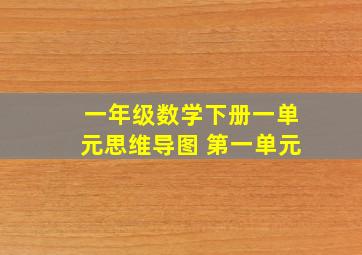 一年级数学下册一单元思维导图 第一单元